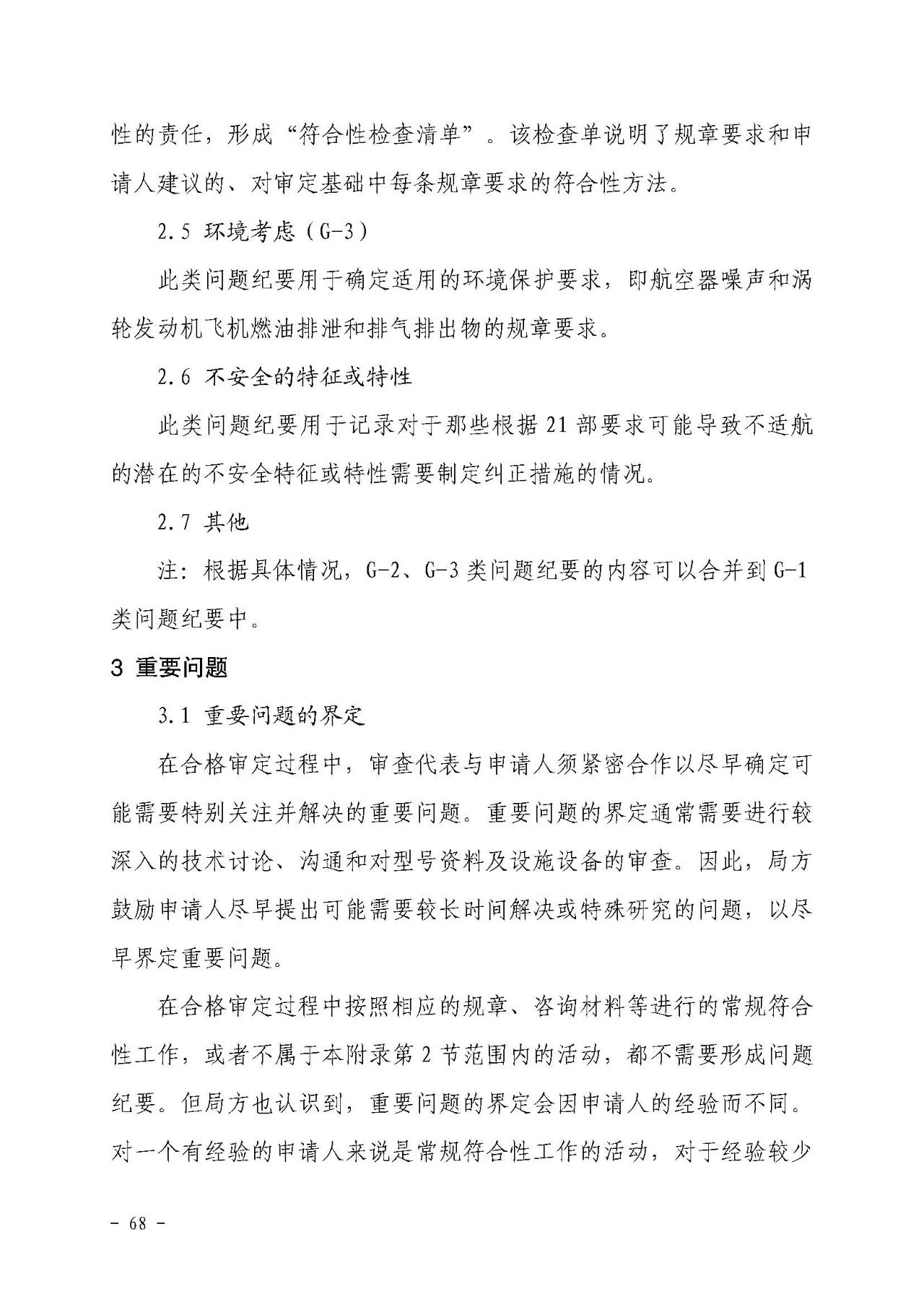 性的责任，形成“符合性检查清单”。该检查单说明了规章要求和申请人建议的、对审定基础中每条规章要求的符合性方法。

2.5 环境考虑（G-3）

此类问题纪要用于确定适用的环境保护要求，即航空器噪声和涡轮发动机飞机燃油排泄和排气排出物的规章要求。

2.6 不安全的特征或特性

此类问题纪要用于记录对于那些根据 21 部要求可能导致不适航的潜在的不安全特征或特性需要制定纠正措施的情况。

2.7 其他

注：根据具体情况，G-2、G-3 类问题纪要的内容可以合并到 G-1 类问题纪要中。

3 重要问题

3.1 重要问题的界定

在合格审定过程中，审查代表与申请人须紧密合作以尽早确定可能需要特别关注并解决的重要问题。重要问题的界定通常需要进行较深入的技术讨论、沟通和对型号资料及设施设备的审查。因此，局方鼓励申请人尽早提出可能需要较长时间解决或特殊研究的问题，以尽早界定重要问题。

在合格审定过程中按照相应的规章、咨询材料等进行的常规符合性工作，或者不属于本附录第 2 节范围内的活动，都不需要形成问题纪要。但局方也认识到，重要问题的界定会因申请人的经验而不同。对一个有经验的申请人来说是常规符合性工作的活动，对于经验较少

- 68 -